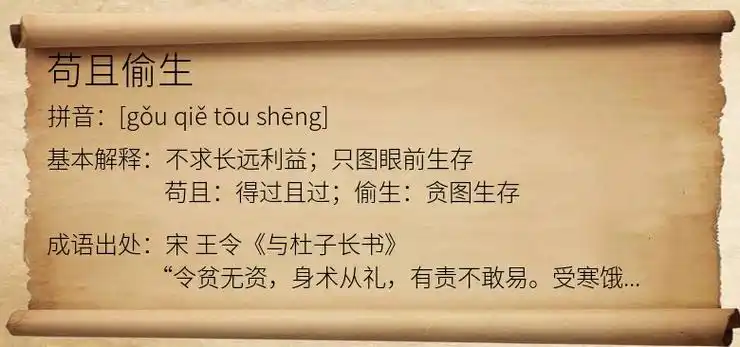 苟且偷生

拼音：[gǒu qiě tōu shēng]

基本解释：不求长远利益；只图眼前生存
苟且：得过且过；偷生：贪图生存

成语出处：宋 王令《与杜子长书》
“令贫无资，身术从礼，有责不敢易。受寒饿...